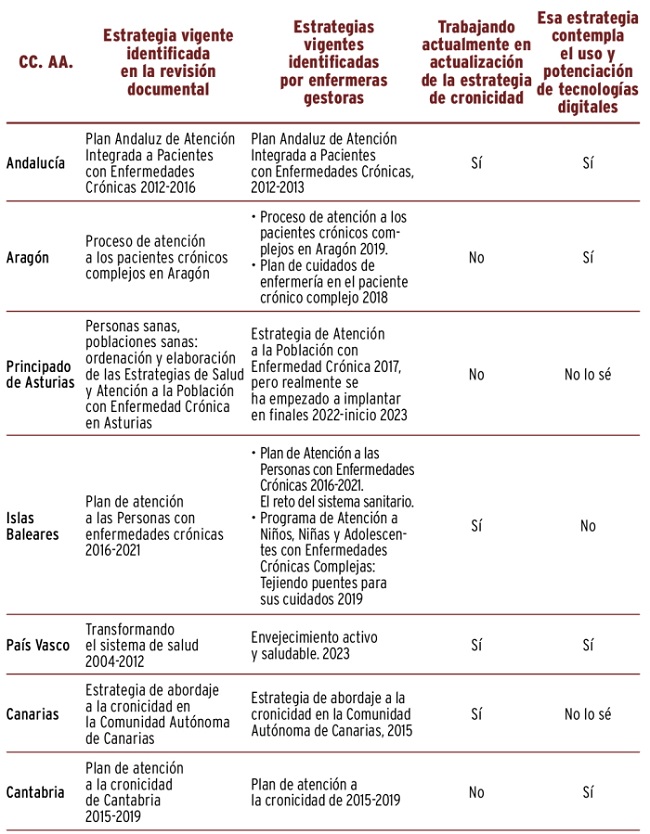 | CC. AA. | Estrategia vigente identificada en la revisión documental | Estrategias vigentes identificadas por enfermeras gestoras | Trabajando actualmente en actualización de la estrategia de cronicidad | Esa estrategia contempla el uso y potenciación de tecnologías digitales |
|---|---|---|---|---|
| Andalucía | Plan Andaluz de Atención Integrada a Pacientes con Enfermedades Crónicas 2012-2016 | Plan Andaluz de Atención Integrada a Pacientes con Enfermedades Crónicas, 2012-2013 | Sí | Sí |
| Aragón | Proceso de atención a los pacientes crónicos complejos en Aragón | • Proceso de atención a los pacientes crónicos complejos en Aragón 2019. • Plan de cuidados de enfermería en el paciente crónico complejo 2018 | No | Sí |
| Principado de Asturias | Personas sanas, poblaciones sanas: ordenación y elaboración de las Estrategias de Salud y Atención a la Población con Enfermedad Crónica en Asturias | Estrategia de Atención a la Población con Enfermedad Crónica 2017, pero realmente se ha empezado a implantar en finales 2022-inicio 2023 | No | No lo sé |
| Islas Baleares | Plan de atención a las Personas con enfermedades crónicas 2016-2021 | • Plan de Atención a las Personas con Enfermedades Crónicas 2016-2021. El reto del sistema sanitario. • Programa de Atención a Niños, Niñas y Adolescentes con Enfermedades Crónicas Complejas: Tejiendo puentes para sus cuidados 2019 | Sí | No |
| País Vasco | Transformando el sistema de salud 2004-2012 | Envejecimiento activo y saludable. 2023 | Sí | Sí |
| Canarias | Estrategia de abordaje a la cronicidad en la Comunidad Autónoma de Canarias | Estrategia de abordaje a la cronicidad en la Comunidad Autónoma de Canarias, 2015 | Sí | No lo sé |
| Cantabria | Plan de atención a la cronicidad de Cantabria 2015-2019 | Plan de atención a la cronicidad de 2015-2019 | No | Sí |